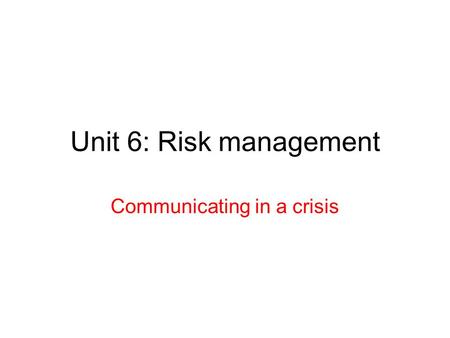 Unit 6: Risk management

Communicating in a crisis